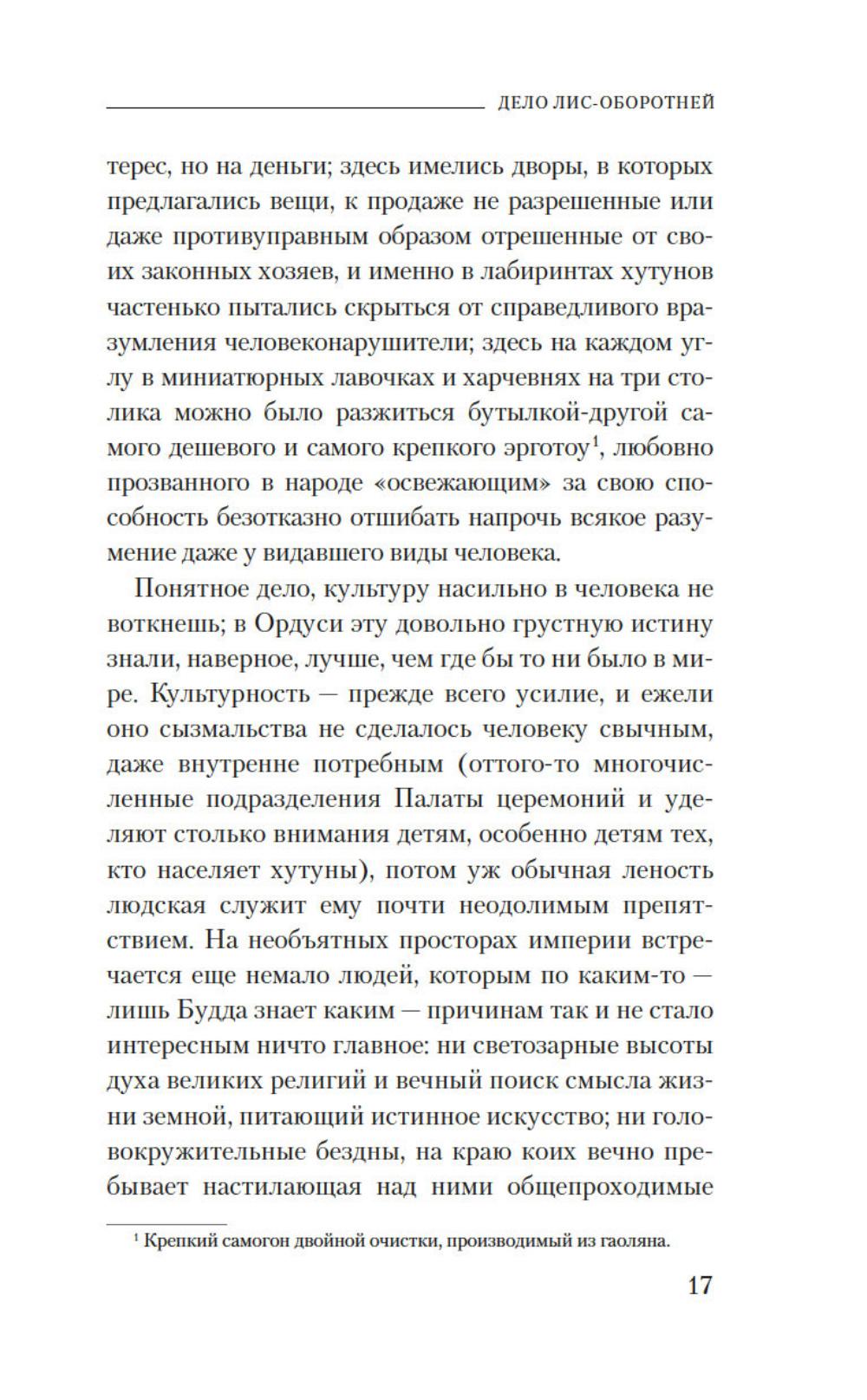 ДЕЛО ЛИС-ОБОРОТНЕЙ

терес, но на деньги; здесь имелись дворы, в которых предлагались вещи, к продаже не разрешенные или даже противуправным образом отрешенные от своих законных хозяев, и именно в лабиринтах хутунов частенько пытались скрыться от справедливого вразумления человеконарушители; здесь на каждом углу в миниатюрных лавочках и харчевнях на три столика можно было разжиться бутылкой-другой самого дешевого и самого крепкого эрготоу$^1$, любовно прозванного в народе «освежающим» за свою способность безотказно отшибать напрочь всякое разумение даже у видавшего виды человека.

Понятное дело, культуру насильно в человека не воткнешь; в Ордуси эту довольно грустную истину знали, наверное, лучше, чем где бы то ни было в мире. Культурность — прежде всего усилие, и ежели оно сызмальства не сделалось человеку свычным, даже внутренне потребным (оттого-то многочисленные подразделения Палаты церемоний и уделяют столько внимания детям, особенно детям тех, кто населяет хутуны), потом уж обычная леность людская служит ему почти неодолимым препятствием. На необъятных просторах империи встречается еще немало людей, которым по каким-то — лишь Будда знает каким — причинам так и не стало интересным ничто главное: ни светозарные высоты духа великих религий и вечный поиск смысла жизни земной, питающий истинное искусство; ни головокружительные бездны, на краю коих вечно пребывает настилающая над ними общепроходимые

$^1$ Крепкий самогон двойной очистки, производимый из гаоляна.

17